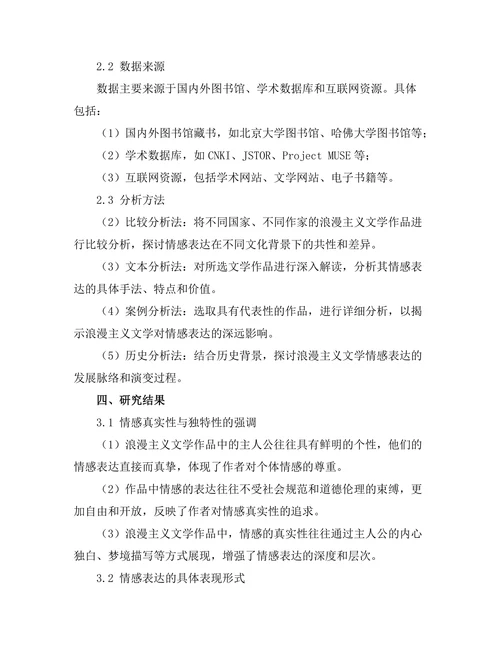 2.2 数据来源

数据主要来源于国内外图书馆、学术数据库和互联网资源。具体包括：

（1）国内外图书馆藏书，如北京大学图书馆、哈佛大学图书馆等；

（2）学术数据库，如 CNKI、JSTOR、Project MUSE 等；

（3）互联网资源，包括学术网站、文学网站、电子书籍等。

2.3 分析方法

（2）比较分析法：将不同国家、不同作家的浪漫主义文学作品进行比较分析，探讨情感表达在不同文化背景下的共性和差异。

（3）文本分析法：对所选文学作品进行深入解读，分析其情感表达的具体手法、特点和价值。

（4）案例分析法：选取具有代表性的作品，进行详细分析，以揭示浪漫主义文学对情感表达的深远影响。

（5）历史分析法：结合历史背景，探讨浪漫主义文学情感表达的发展脉络和演变过程。

四、研究结果

3.1 情感真实性与独特性的强调

（1）浪漫主义文学作品中的主人公往往具有鲜明的个性，他们的情感表达直接而真挚，体现了作者对个体情感的尊重。

（2）作品中情感的表达往往不受社会规范和道德伦理的束缚，更加自由和开放，反映了作者对情感真实性的追求。

（3）浪漫主义文学作品中，情感的真实性往往通过主人公的内心独白、梦境描写等方式展现，增强了情感表达的深度和层次。

3.2 情感表达的具体表现形式